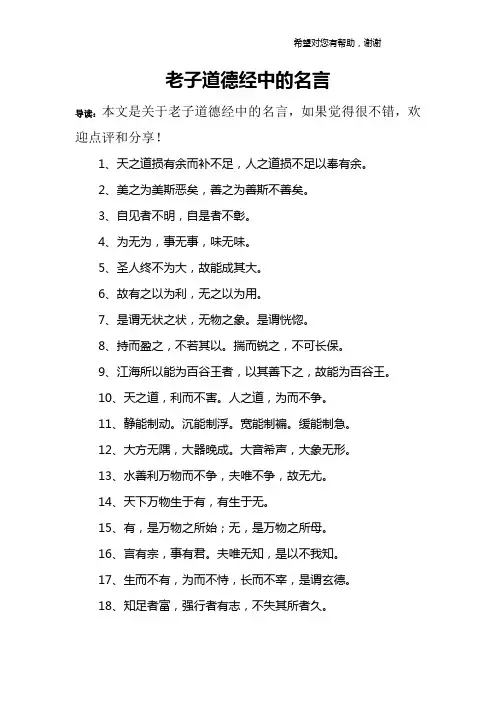 希望对您有帮助，谢谢

老子道德经中的名言

导读：本文是关于老子道德经中的名言，如果觉得很不错，欢迎点评和分享！

1、天之道损有余而补不足，人之道损不足以奉有余。

2、美之为美斯恶矣，善之为善斯不善矣。

3、自见者不明，自是者不彰。

4、为无为，事无事，味无味。

5、圣人终不为大，故能成其大。

6、故有之以为利，无之以为用。

7、是谓无状之状，无物之象。是谓恍惚。

8、持而盈之，不若其以。揣而锐之，不可长保。

9、江海所以能为百谷王者，以其善下之，故能为百谷王。

10、天之道，利而不害。人之道，为而不争。

11、静能制动。沉能制浮。宽能制褊。缓能制急。

12、大方无隅，大器晚成。大音希声，大象无形。

13、水善利万物而不争，夫唯不争，故无尤。

14、天下万物生于有，有生于无。

15、有，是万物之所始；无，是万物之所母。

16、言有宗，事有君。夫唯无知，是以不我知。

17、生而不有，为而不恃，长而不宰，是谓玄德。

18、知足者富，强行者有志，不失其所者久。